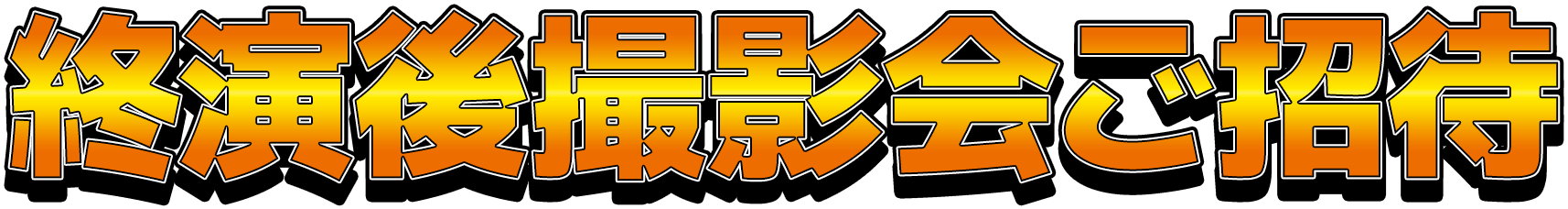 終演後撮影会ご招待